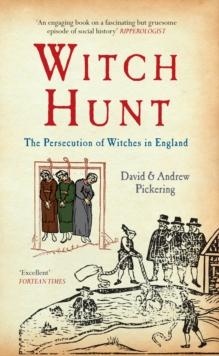 'An engaging book on a fascinating but gruesome episode of social history' RIPPEROLOGIST

WITCH HUNT

The Persecution of Witches in England

David & Andrew Pickering

'Excellent' FORTEAN TIMES